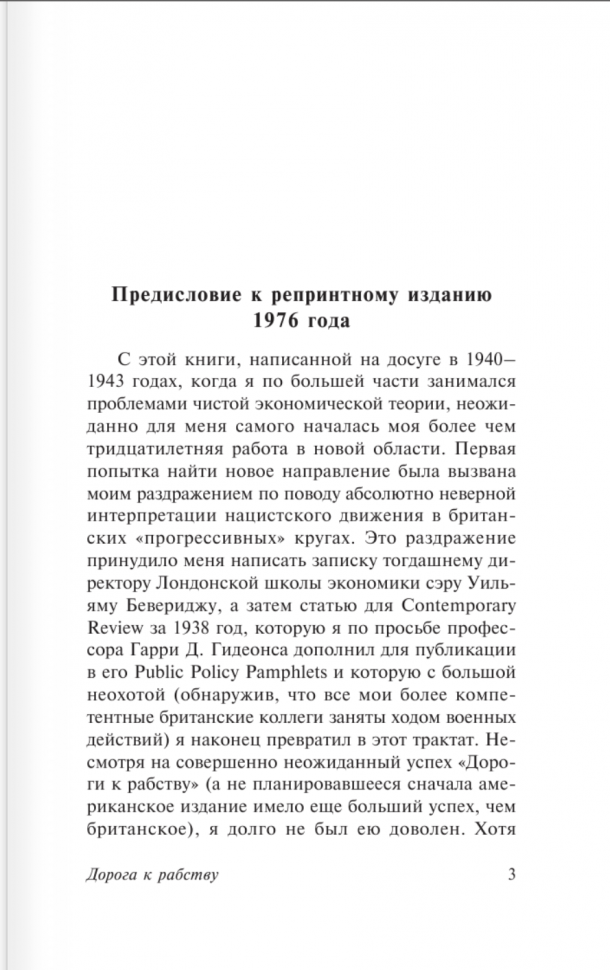 Предисловие к репринтному изданию 1976 года

С этой книги, написанной на досуге в 1940–1943 годах, когда я по большей части занимался проблемами чистой экономической теории, неожиданно для меня самого началась моя более чем тридцатилетняя работа в новой области. Первая попытка найти новое направление была вызвана моим раздражением по поводу абсолютно неверной интерпретации нацистского движения в британских «прогрессивных» кругах. Это раздражение принудило меня написать записку тогдашнему директору Лондонской школы экономики сэру Уильяму Бевериджу, а затем статью для Contemporary Review за 1938 год, которую я по просьбе профессора Гарри Д. Гидеонса дополнил для публикации в его Public Policy Pamphlets и которую с большой неохотой (обнаружив, что все мои более компетентные британские коллеги заняты ходом военных действий) я наконец превратил в этот трактат. Несмотря на совершенно неожиданный успех «Дороги к рабству» (а не планировавшееся сначала американское издание имело еще больший успех, чем британское), я долго не был ею доволен. Хотя

Дорога к рабству 3